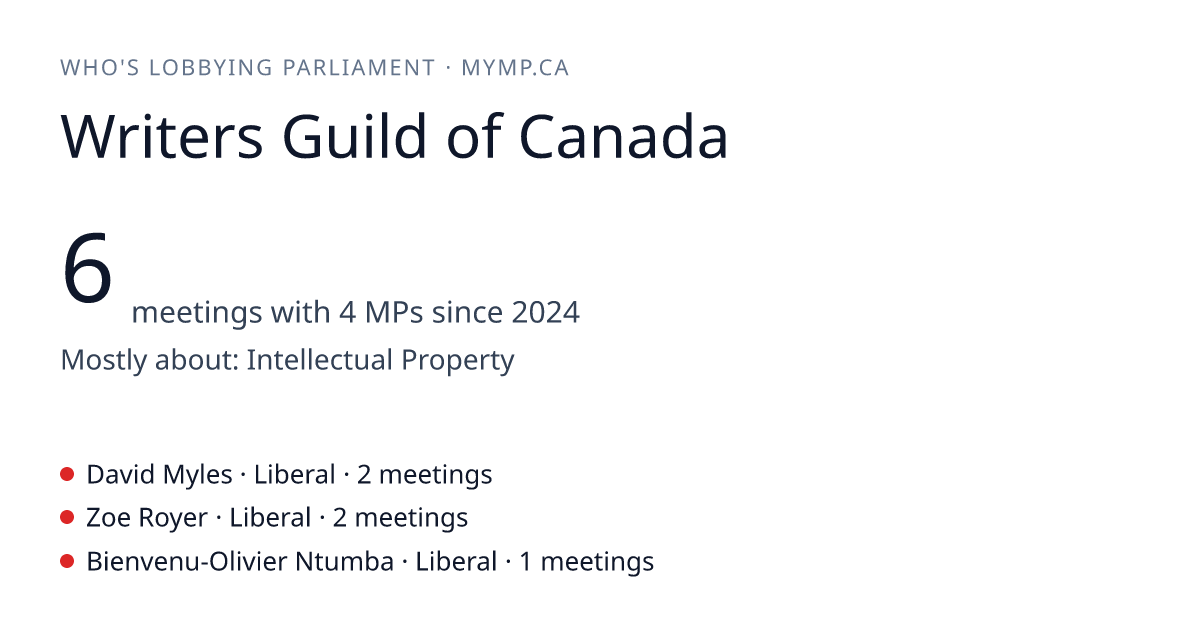 WHO'S LOBBYING PARLIAMENT · MYMP.CA

Writers Guild of Canada

6 meetings with 4 MPs since 2024

Mostly about: Intellectual Property

• David Myles · Liberal · 2 meetings
• Zoe Royer · Liberal · 2 meetings
• Bienvenu-Olivier Ntumba · Liberal · 1 meetings